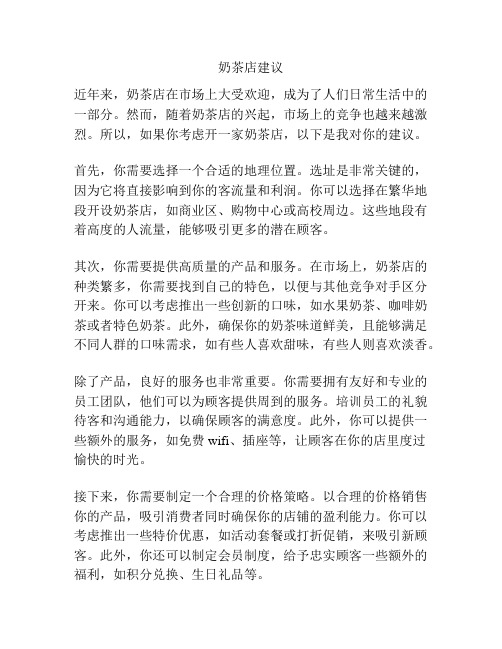 奶茶店建议

近年来，奶茶店在市场上大受欢迎，成为了人们日常生活中的一部分。然而，随着奶茶店的兴起，市场上的竞争也越来越激烈。所以，如果你考虑开一家奶茶店，以下是我对你的建议。

首先，你需要选择一个合适的地理位置。选址是非常关键的，因为它将直接影响到你的客流量和利润。你可以选择在繁华地段开设奶茶店，如商业区、购物中心或高校周边。这些地段有着高度的人流量，能够吸引更多的潜在顾客。

其次，你需要提供高质量的产品和服务。在市场上，奶茶店的种类繁多，你需要找到自己的特色，以便与其他竞争对手区分开来。你可以考虑推出一些创新的口味，如水果奶茶、咖啡奶茶或者特色奶茶。此外，确保你的奶茶味道鲜美，且能够满足不同人群的口味需求，如有些人喜欢甜味，有些人则喜欢淡香。

除了产品，良好的服务也非常重要。你需要拥有友好和专业的员工团队，他们可以为顾客提供周到的服务。培训员工的礼貌待客和沟通能力，以确保顾客的满意度。此外，你可以提供一些额外的服务，如免费 wifi、插座等，让顾客在你的店里度过愉快的时光。

接下来，你需要制定一个合理的价格策略。以合理的价格销售你的产品，吸引消费者同时确保你的店铺的盈利能力。你可以考虑推出一些特价优惠，如活动套餐或打折促销，来吸引新顾客。此外，你还可以制定会员制度，给予忠实顾客一些额外的福利，如积分兑换、生日礼品等。